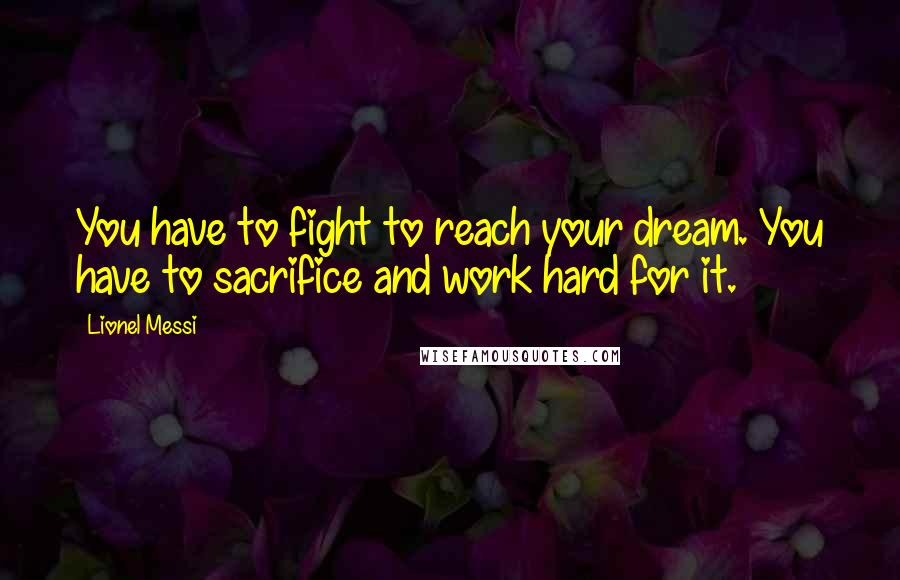 You have to fight to reach your dream. You have to sacrifice and work hard for it.

Lionel Messi

WISEFAMOUSQUOTES.COM